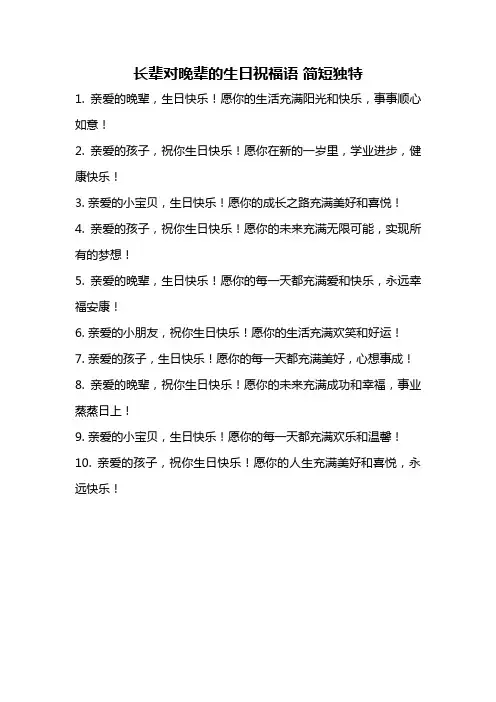 长辈对晚辈的生日祝福语 简短独特

1. 亲爱的晚辈，生日快乐！愿你的生活充满阳光和快乐，事事顺心如意！

2. 亲爱的孩子，祝你生日快乐！愿你在新的一岁里，学业进步，健康快乐！

3. 亲爱的小宝贝，生日快乐！愿你的成长之路充满美好和喜悦！

4. 亲爱的孩子，祝你生日快乐！愿你的未来充满无限可能，实现所有的梦想！

5. 亲爱的晚辈，生日快乐！愿你的每一天都充满爱和快乐，永远幸福安康！

6. 亲爱的小朋友，祝你生日快乐！愿你的生活充满欢笑和好运！

7. 亲爱的孩子，生日快乐！愿你的每一天都充满美好，心想事成！

8. 亲爱的晚辈，祝你生日快乐！愿你的未来充满成功和幸福，事业蒸蒸日上！

9. 亲爱的小宝贝，生日快乐！愿你的每一天都充满欢乐和温馨！

10. 亲爱的孩子，祝你生日快乐！愿你的人生充满美好和喜悦，永远快乐！